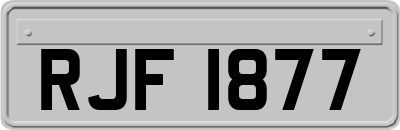 RJF 1877